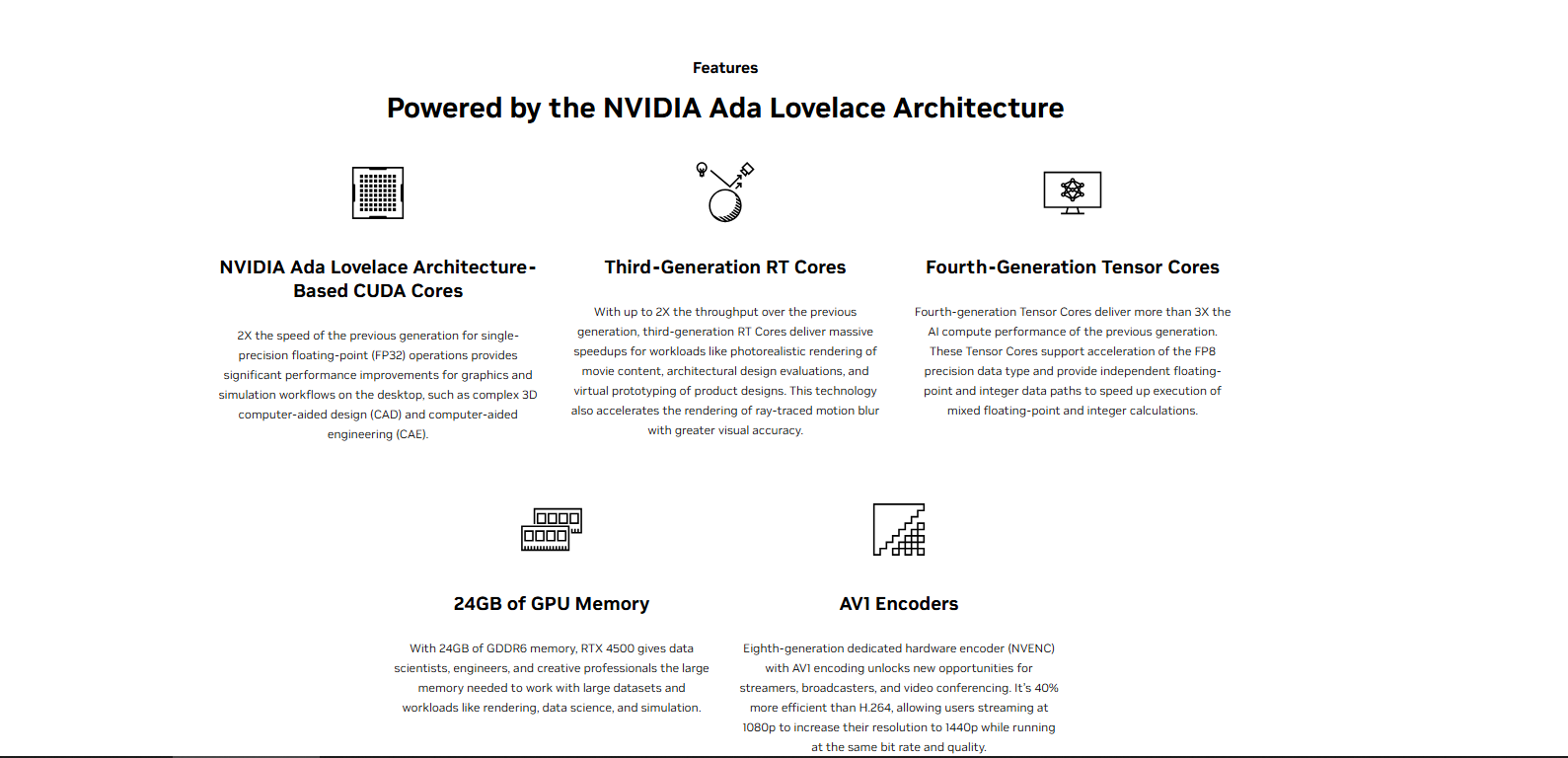 Features

Powered by the NVIDIA Ada Lovelace Architecture

NVIDIA Ada Lovelace Architecture-Based CUDA Cores

2X the speed of the previous generation for single-precision floating-point (FP32) operations provides significant performance improvements for graphics and simulation workflows on the desktop, such as complex 3D computer-aided design (CAD) and computer-aided engineering (CAE).

Third-Generation RT Cores

With up to 2X the throughput over the previous generation, third-generation RT Cores deliver massive speedups for workloads like photorealistic rendering of movie content, architectural design evaluations, and virtual prototyping of product designs. This technology also accelerates the rendering of ray-traced motion blur with greater visual accuracy.

Fourth-Generation Tensor Cores

Fourth-generation Tensor Cores deliver more than 3X the AI compute performance of the previous generation. These Tensor Cores support acceleration of the FP8 precision data type and provide independent floating-point and integer data paths to speed up execution of mixed floating-point and integer calculations.

24GB of GPU Memory

With 24GB of GDDR6 memory, RTX 4500 gives data scientists, engineers, and creative professionals the large memory needed to work with large datasets and workloads like rendering, data science, and simulation.

AV1 Encoders

Eighth-generation dedicated hardware encoder (NVENC) with AV1 encoding unlocks new opportunities for streamers, broadcasters, and video conferencing. It's 40% more efficient than H.264, allowing users streaming at 1080p to increase their resolution to 1440p while running at the same bit rate and quality.